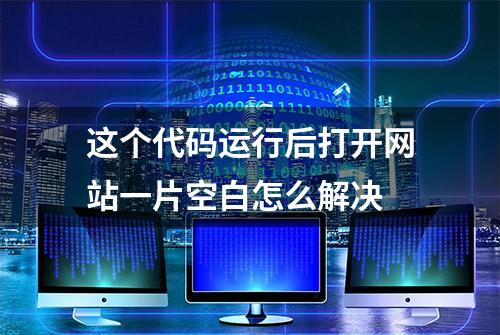 这个代码运行后打开网站一片空白怎么解决